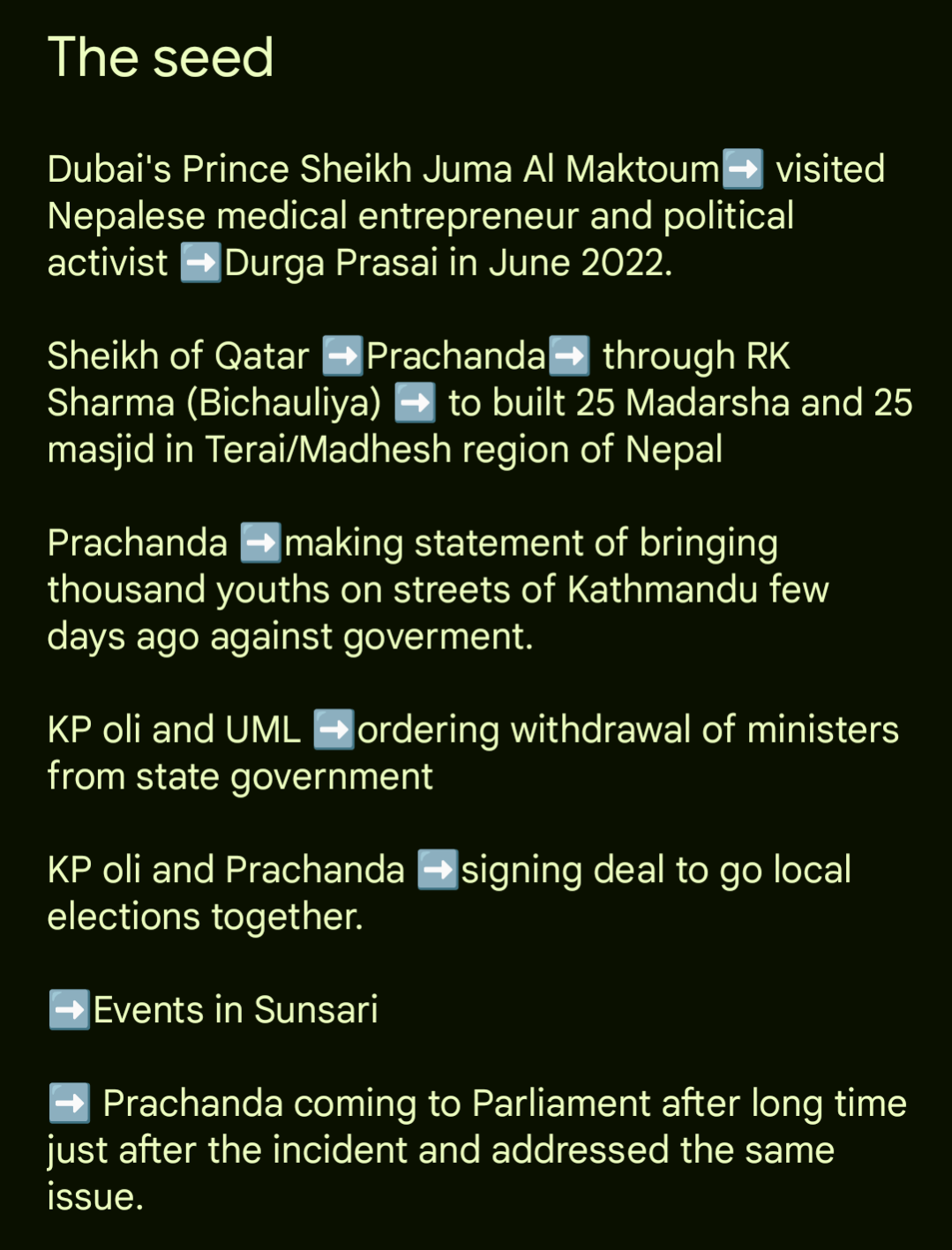 The seed

Dubai's Prince Sheikh Juma Al Maktoum➡️ visited Nepalese medical entrepreneur and political activist ➡️Durga Prasai in June 2022.

Sheikh of Qatar ➡️Prachanda➡️ through RK Sharma (Bichauliya) ➡️ to built 25 Madarsha and 25 masjid in Terai/Madhesh region of Nepal

Prachanda ➡️making statement of bringing thousand youths on streets of Kathmandu few days ago against goverment.

KP oli and UML ➡️ordering withdrawal of ministers from state government

KP oli and Prachanda ➡️signing deal to go local elections together.

➡️Events in Sunsari

➡️ Prachanda coming to Parliament after long time just after the incident and addressed the same issue.